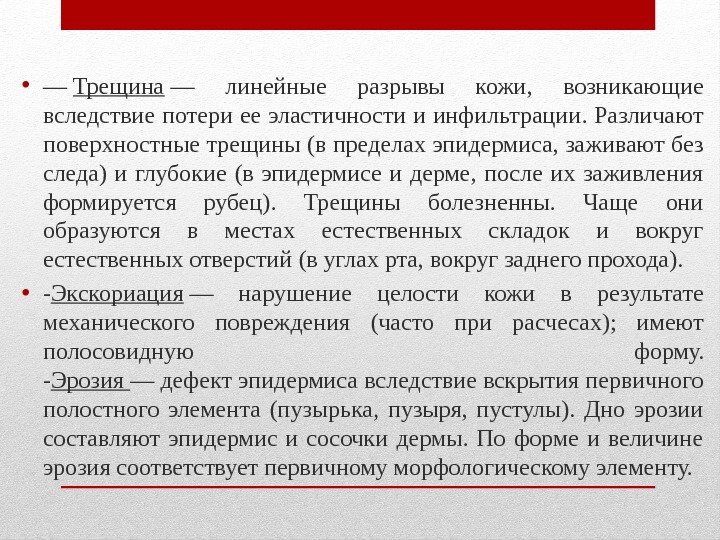 • — Трещина — линейные разрывы кожи, возникающие вследствие потери ее эластичности и инфильтрации. Различают поверхностные трещины (в пределах эпидермиса, заживают без следа) и глубокие (в эпидермисе и дерме, после их заживления формируется рубец). Трещины болезненны. Чаще они образуются в местах естественных складок и вокруг естественных отверстий (в углах рта, вокруг заднего прохода).

• -Экскориация — нарушение целости кожи в результате механического повреждения (часто при расчесах); имеют полосовидную форму.
-Эрозия — дефект эпидермиса вследствие вскрытия первичного полостного элемента (пузырька, пузыря, пустулы). Дно эрозии составляют эпидермис и сосочки дермы. По форме и величине эрозия соответствует первичному морфологическому элементу.